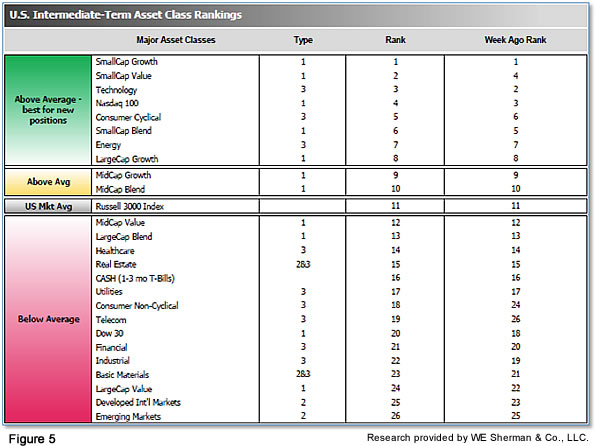 U.S. Intermediate-Term Asset Class Rankings

| | Major Asset Classes | Type | Rank | Week Ago Rank |
|---|---|---|---|---|
| Above Average - best for new positions | SmallCap Growth | 1 | 1 | 1 |
| | SmallCap Value | 1 | 2 | 4 |
| | Technology | 3 | 3 | 2 |
| | Nasdaq 100 | 1 | 4 | 3 |
| | Consumer Cyclical | 3 | 5 | 6 |
| | SmallCap Blend | 1 | 6 | 5 |
| | Energy | 3 | 7 | 7 |
| | LargeCap Growth | 1 | 8 | 8 |
| Above Avg | MidCap Growth | 1 | 9 | 9 |
| | MidCap Blend | 1 | 10 | 10 |
| US Mkt Avg | Russell 3000 Index | | 11 | 11 |
| Below Average | MidCap Value | 1 | 12 | 12 |
| | LargeCap Blend | 1 | 13 | 13 |
| | Healthcare | 3 | 14 | 14 |
| | Real Estate | 2&3 | 15 | 15 |
| | CASH (1-3 mo T-Bills) | | 16 | 16 |
| | Utilities | 3 | 17 | 17 |
| | Consumer Non-Cyclical | 3 | 18 | 24 |
| | Telecom | 3 | 19 | 26 |
| | Dow 30 | 1 | 20 | 18 |
| | Financial | 3 | 21 | 20 |
| | Industrial | 3 | 22 | 19 |
| | Basic Materials | 2&3 | 23 | 21 |
| | LargeCap Value | 1 | 24 | 22 |
| | Developed Int'l Markets | 2 | 25 | 23 |
| | Emerging Markets | 2 | 26 | 25 |

Figure 5

Research provided by WE Sherman & Co., LLC.